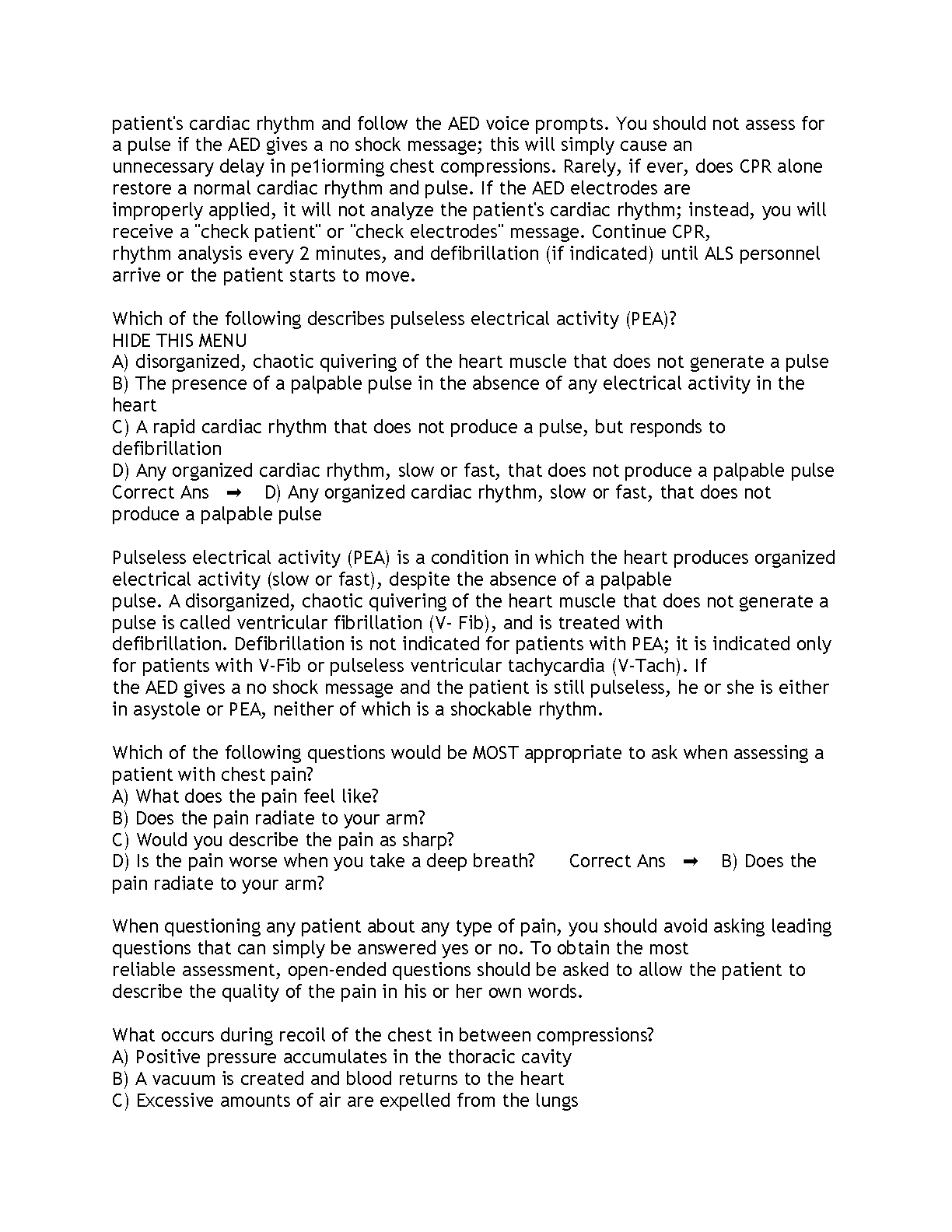 patient's cardiac rhythm and follow the AED voice prompts. You should not assess for a pulse if the AED gives a no shock message; this will simply cause an unnecessary delay in pe1iorming chest compressions. Rarely, if ever, does CPR alone restore a normal cardiac rhythm and pulse. If the AED electrodes are improperly applied, it will not analyze the patient's cardiac rhythm; instead, you will receive a "check patient" or "check electrodes" message. Continue CPR, rhythm analysis every 2 minutes, and defibrillation (if indicated) until ALS personnel arrive or the patient starts to move.

Which of the following describes pulseless electrical activity (PEA)?
HIDE THIS MENU
A) disorganized, chaotic quivering of the heart muscle that does not generate a pulse
B) The presence of a palpable pulse in the absence of any electrical activity in the heart
C) A rapid cardiac rhythm that does not produce a pulse, but responds to defibrillation
D) Any organized cardiac rhythm, slow or fast, that does not produce a palpable pulse
Correct Ans ➡ D) Any organized cardiac rhythm, slow or fast, that does not produce a palpable pulse

Pulseless electrical activity (PEA) is a condition in which the heart produces organized electrical activity (slow or fast), despite the absence of a palpable pulse. A disorganized, chaotic quivering of the heart muscle that does not generate a pulse is called ventricular fibrillation (V- Fib), and is treated with defibrillation. Defibrillation is not indicated for patients with PEA; it is indicated only for patients with V-Fib or pulseless ventricular tachycardia (V-Tach). If the AED gives a no shock message and the patient is still pulseless, he or she is either in asystole or PEA, neither of which is a shockable rhythm.

Which of the following questions would be MOST appropriate to ask when assessing a patient with chest pain?
A) What does the pain feel like?
B) Does the pain radiate to your arm?
C) Would you describe the pain as sharp?
D) Is the pain worse when you take a deep breath? Correct Ans ➡ B) Does the pain radiate to your arm?

When questioning any patient about any type of pain, you should avoid asking leading questions that can simply be answered yes or no. To obtain the most reliable assessment, open-ended questions should be asked to allow the patient to describe the quality of the pain in his or her own words.

What occurs during recoil of the chest in between compressions?
A) Positive pressure accumulates in the thoracic cavity
B) A vacuum is created and blood returns to the heart
C) Excessive amounts of air are expelled from the lungs